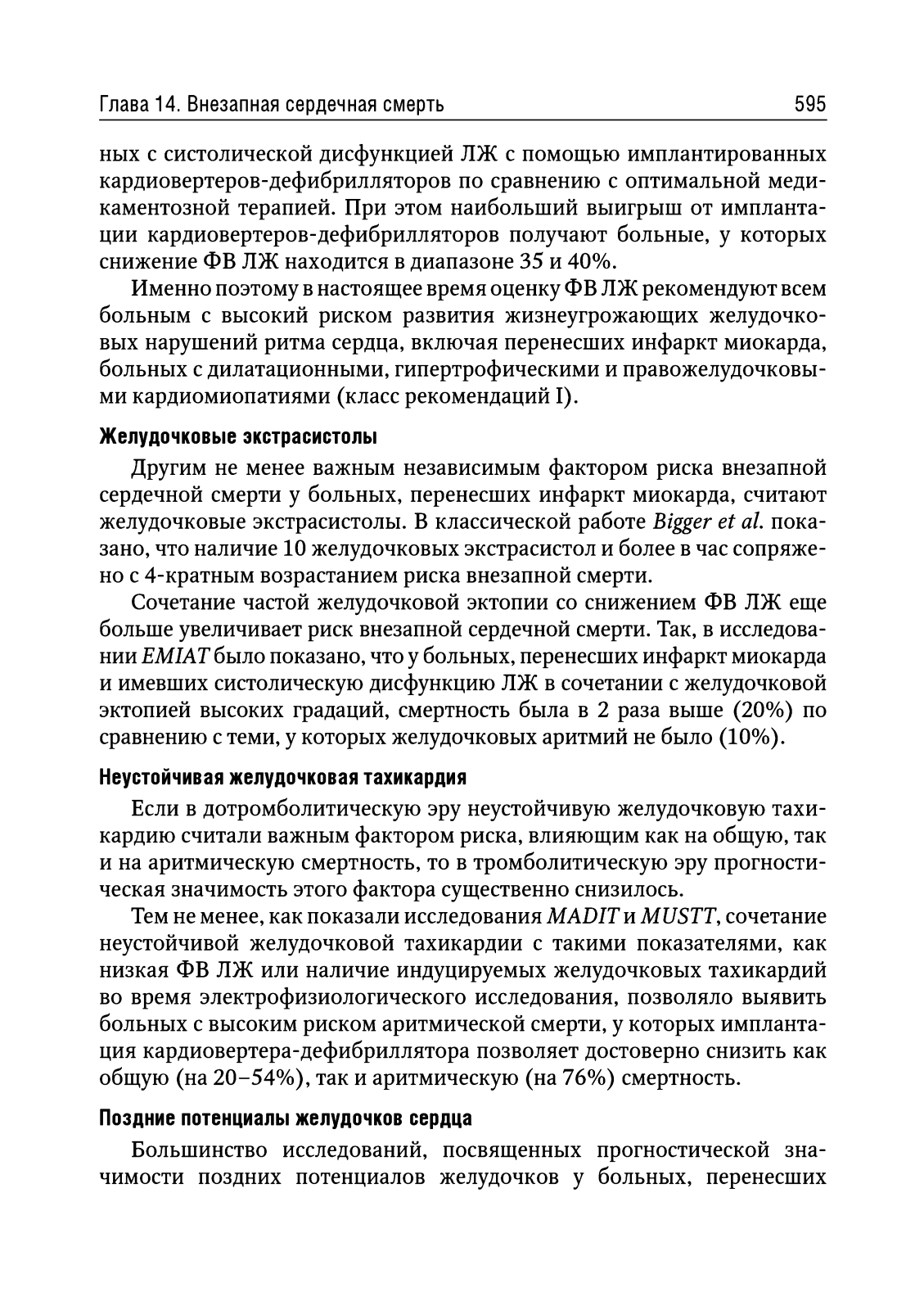 Глава 14. Внезапная сердечная смерть 595

ных с систолической дисфункцией ЛЖ с помощью имплантированных кардиовертеров-дефибрилляторов по сравнению с оптимальной медикаментозной терапией. При этом наибольший выигрыш от имплантации кардиовертеров-дефибрилляторов получают больные, у которых снижение ФВ ЛЖ находится в диапазоне 35 и 40%.

Именно поэтому в настоящее время оценку ФВ ЛЖ рекомендуют всем больным с высокий риском развития жизнеугрожающих желудочковых нарушений ритма сердца, включая перенесших инфаркт миокарда, больных с дилатационными, гипертрофическими и правожелудочковыми кардиомиопатиями (класс рекомендаций I).

Желудочковые экстрасистолы

Другим не менее важным независимым фактором риска внезапной сердечной смерти у больных, перенесших инфаркт миокарда, считают желудочковые экстрасистолы. В классической работе Bigger et al. показано, что наличие 10 желудочковых экстрасистол и более в час сопряжено с 4-кратным возрастанием риска внезапной смерти.

Сочетание частой желудочковой эктопии со снижением ФВ ЛЖ еще больше увеличивает риск внезапной сердечной смерти. Так, в исследовании EMIAT было показано, что у больных, перенесших инфаркт миокарда и имевших систолическую дисфункцию ЛЖ в сочетании с желудочковой эктопией высоких градаций, смертность была в 2 раза выше (20%) по сравнению с теми, у которых желудочковых аритмий не было (10%).

Неустойчивая желудочковая тахикардия

Если в дотромболитическую эру неустойчивую желудочковую тахикардию считали важным фактором риска, влияющим как на общую, так и на аритмическую смертность, то в тромболитическую эру прогностическая значимость этого фактора существенно снизилось.

Тем не менее, как показали исследования MADIT и MUSTT, сочетание неустойчивой желудочковой тахикардии с такими показателями, как низкая ФВ ЛЖ или наличие индуцируемых желудочковых тахикардий во время электрофизиологического исследования, позволяло выявить больных с высоким риском аритмической смерти, у которых имплантация кардиовертера-дефибриллятора позволяет достоверно снизить как общую (на 20–54%), так и аритмическую (на 76%) смертность.

Поздние потенциалы желудочков сердца

Большинство исследований, посвященных прогностической значимости поздних потенциалов желудочков у больных, перенесших